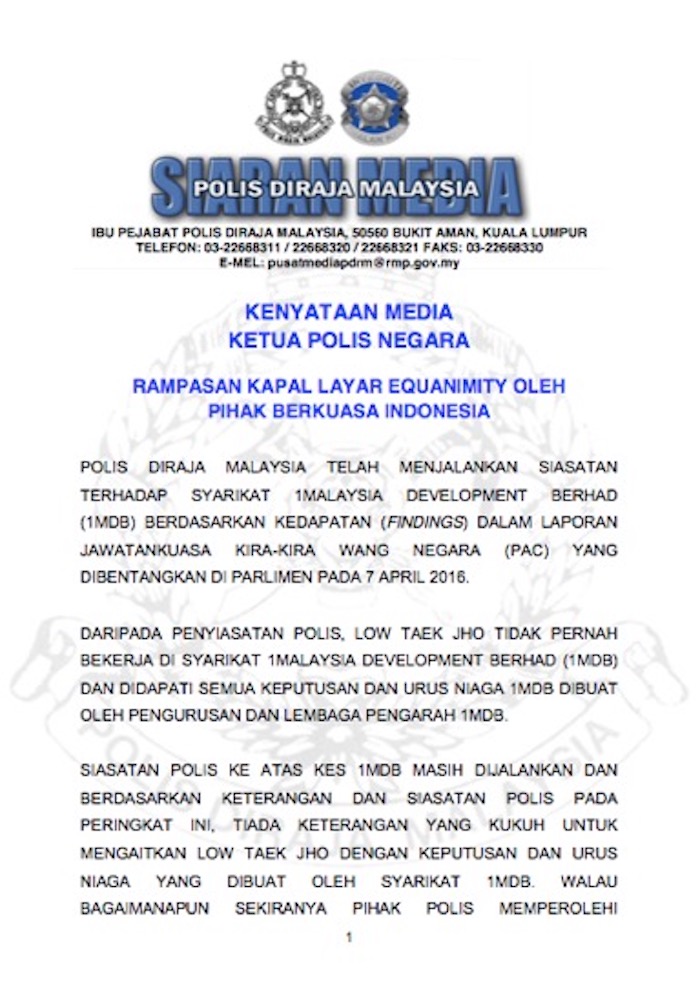 SIARAN MEDIA
POLIS DIRAJA MALAYSIA

IBU PEJABAT POLIS DIRAJA MALAYSIA, 50560 BUKIT AMAN, KUALA LUMPUR
TELEFON: 03-22668311 / 22668320 / 22668321 FAKS: 03-22668330
E-MEL: pusatmediapdrm@rmp.gov.my

KENYATAAN MEDIA
KETUA POLIS NEGARA

RAMPASAN KAPAL LAYAR EQUANIMITY OLEH PIHAK BERKUASA INDONESIA

POLIS DIRAJA MALAYSIA TELAH MENJALANKAN SIASATAN TERHADAP SYARIKAT 1MALAYSIA DEVELOPMENT BERHAD (1MDB) BERDASARKAN KEDAPATAN (FINDINGS) DALAM LAPORAN JAWATANKUASA KIRA-KIRA WANG NEGARA (PAC) YANG DIBENTANGKAN DI PARLIMEN PADA 7 APRIL 2016.

DARIPADA PENYIASATAN POLIS, LOW TAEK JHO TIDAK PERNAH BEKERJA DI SYARIKAT 1MALAYSIA DEVELOPMENT BERHAD (1MDB) DAN DIDAPATI SEMUA KEPUTUSAN DAN URUS NIAGA 1MDB DIBUAT OLEH PENGURUSAN DAN LEMBAGA PENGARAH 1MDB.

SIASATAN POLIS KE ATAS KES 1MDB MASIH DIJALANKAN DAN BERDASARKAN KETERANGAN DAN SIASATAN POLIS PADA PERINGKAT INI, TIADA KETERANGAN YANG KUKUH UNTUK MENGAITKAN LOW TAEK JHO DENGAN KEPUTUSAN DAN URUS NIAGA YANG DIBUAT OLEH SYARIKAT 1MDB. WALAU BAGAIMANAPUN SEKIRANYA PIHAK POLIS MEMPEROLEHI

1